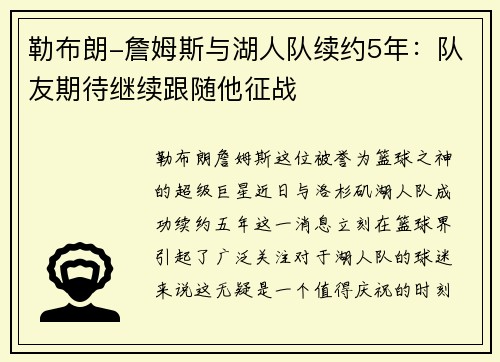 勒布朗-詹姆斯与湖人队续约5年：队友期待继续跟随他征战

勒布朗詹姆斯这位被誉为篮球之神的超级巨星近日与洛杉矶湖人队成功续约五年这一消息立刻在篮球界引起了广泛关注对于湖人队的球迷来说这无疑是一个值得庆祝的时刻